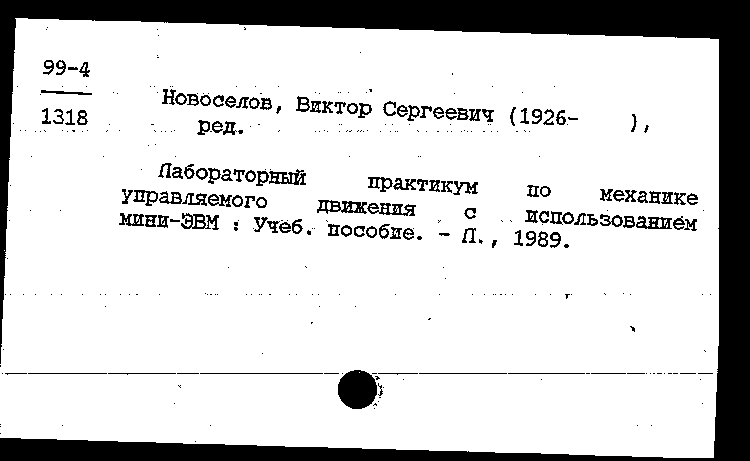 99-4

1318

Новоселов, Виктор Сергеевич (1926- ), ред.

Лабораторный практикум по механике управляемого движения с использованием мини-ЭВМ : Учеб. пособие. - Л., 1989.